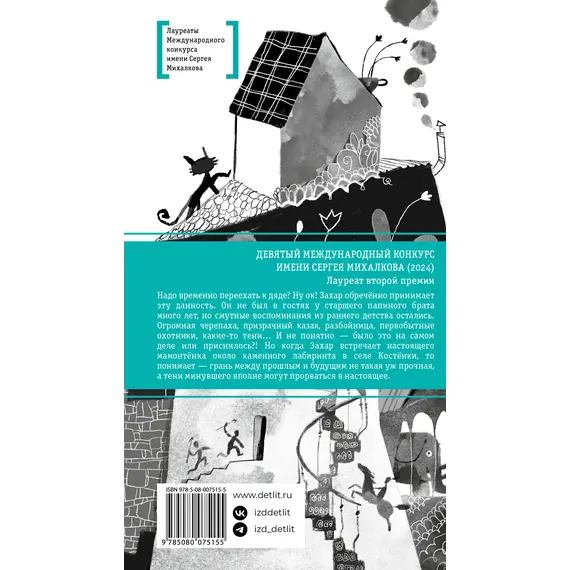 Лауреаты Международного конкурса имени Сергея Михалкова

ДЕВЯТЫЙ МЕЖДУНАРОДНЫЙ КОНКУРС ИМЕНИ СЕРГЕЯ МИХАЛКОВА (2024)
Лауреат второй премии

Надо временно переехать к дяде? Ну ок! Захар обречённо принимает эту данность. Он не был в гостях у старшего папиного брата много лет, но смутные воспоминания из раннего детства остались. Огромная черепаха, призрачный казак, разбойница, первобытные охотники, какие-то тени... И не понятно — было это на самом деле или приснилось?! Но когда Захар встречает настоящего мамонтёнка около каменного лабиринта в селе Костёнки, то понимает — грань между прошлым и будущим не такая уж прочная, а тени минувшего вполне могут прорваться в настоящее.

ISBN 978-5-08-007515-5
9 785080 075155
www.detlit.ru
izddetlit
izd_detlit